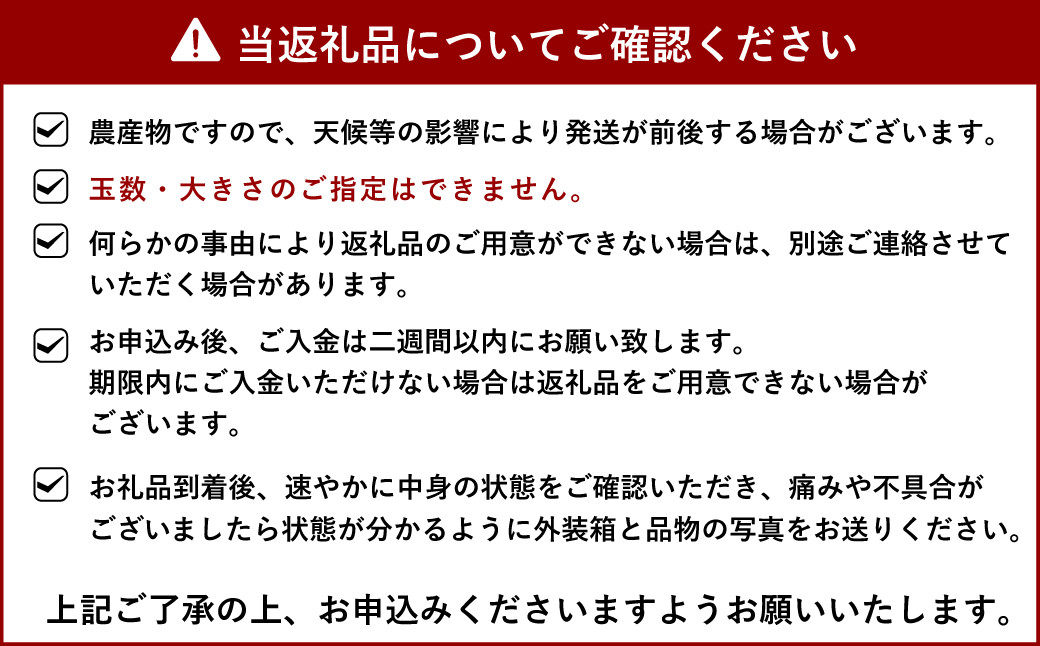 当返礼品についてご確認ください

農産物ですので、天候等の影響により発送が前後する場合がございます。

玉数・大きさのご指定はできません。

何らかの事由により返礼品のご用意ができない場合は、別途ご連絡させていただく場合があります。

お申込み後、ご入金は二週間以内にお願い致します。
期限内にご入金いただけない場合は返礼品をご用意できない場合がございます。

お礼品到着後、速やかに中身の状態をご確認いただき、痛みや不具合がございましたら状態が分かるように外装箱と品物の写真をお送りください。

上記ご了承の上、お申込みくださいますようお願いいたします。